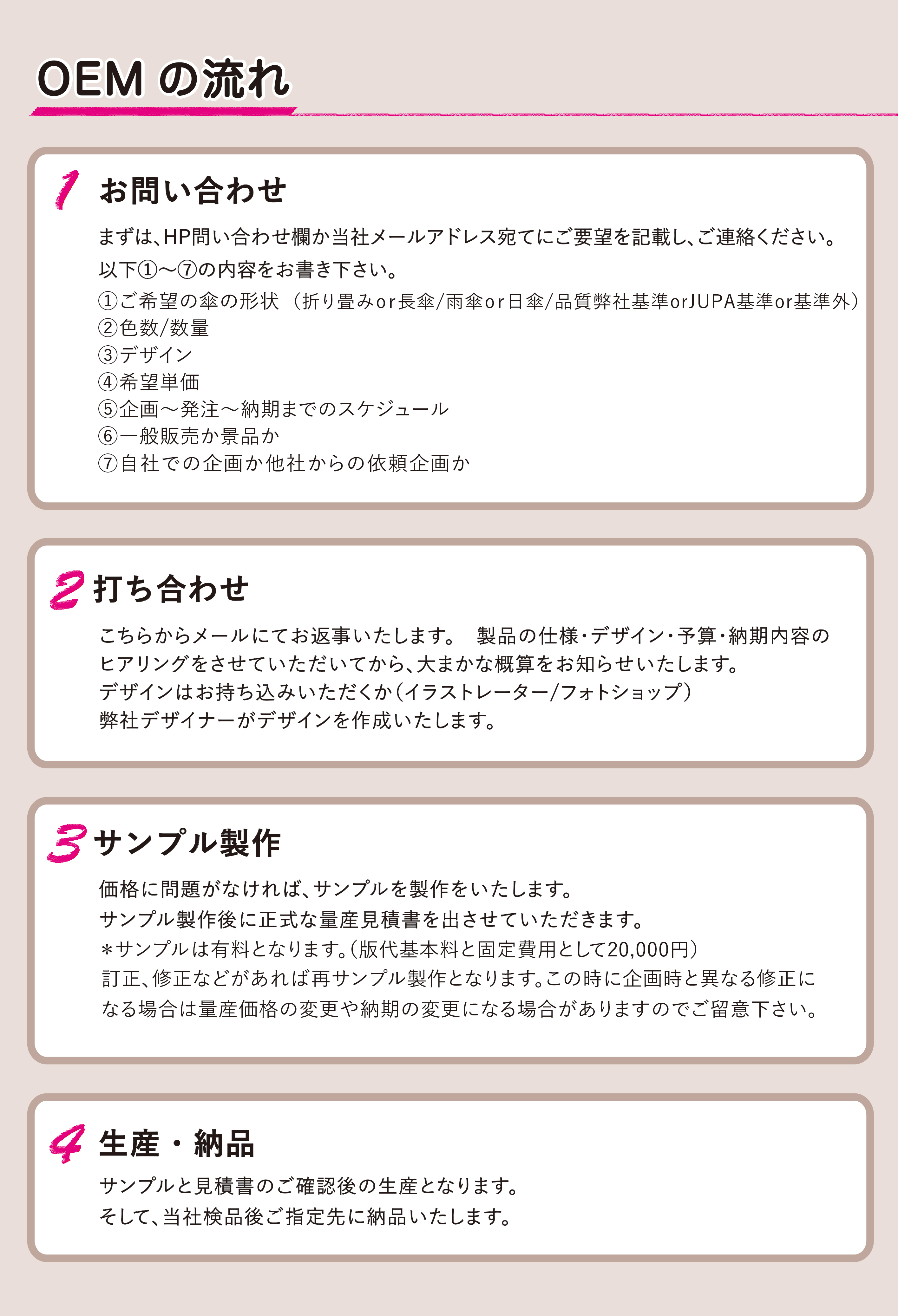 OEM の流れ

1 お問い合わせ

まずは、HP問い合わせ欄か当社メールアドレス宛てにご要望を記載し、ご連絡ください。
以下①～⑦の内容をお書き下さい。
①ご希望の傘の形状（折り畳みor長傘/雨傘or日傘/品質弊社基準orJUPA基準or基準外）
②色数/数量
③デザイン
④希望単価
⑤企画～発注～納期までのスケジュール
⑥一般販売か景品か
⑦自社での企画か他社からの依頼企画か

2 打ち合わせ

こちらからメールにてお返事いたします。 製品の仕様・デザイン・予算・納期内容のヒアリングをさせていただいてから、大まかな概算をお知らせいたします。
デザインはお持ち込みいただくか（イラストレーター/フォトショップ）
弊社デザイナーがデザインを作成いたします。

3 サンプル製作

価格に問題がなければ、サンプルを製作をいたします。
サンプル製作後に正式な量産見積書を出させていただきます。
＊サンプルは有料となります。（版代基本料と固定費用として20,000円）
訂正、修正などがあれば再サンプル製作となります。この時に企画時と異なる修正になる場合は量産価格の変更や納期の変更になる場合がありますのでご留意下さい。

4 生産・納品

サンプルと見積書のご確認後の生産となります。
そして、当社検品後ご指定先に納品いたします。